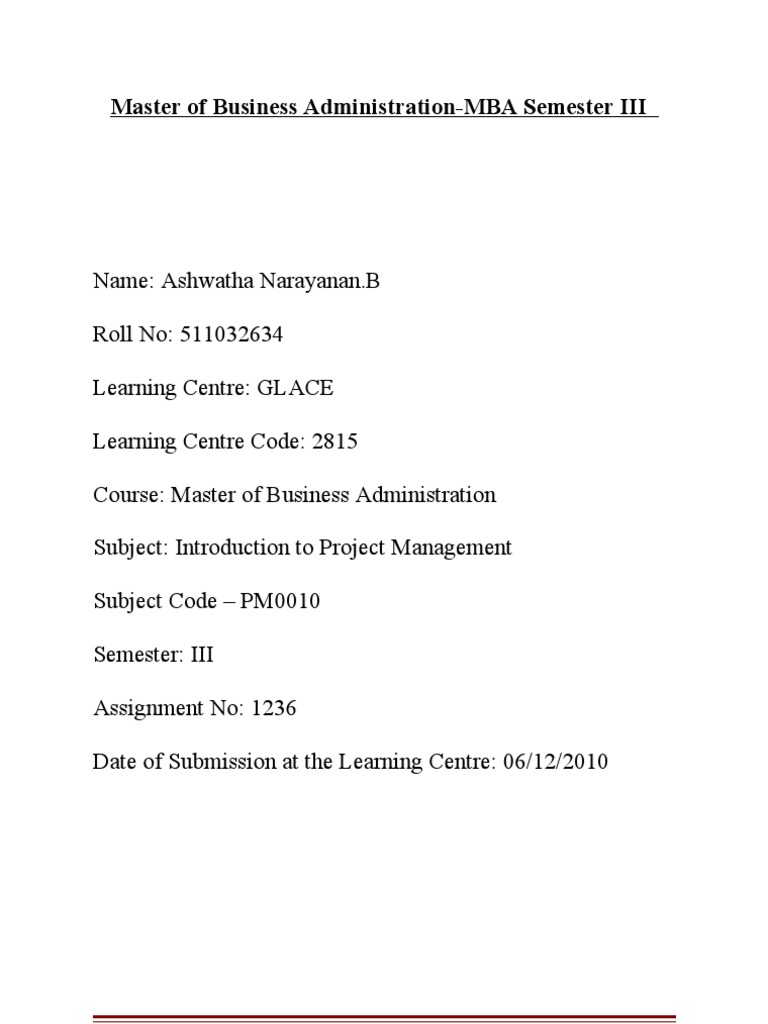 Master of Business Administration-MBA Semester III

Name: Ashwatha Narayanan.B

Roll No: 511032634

Learning Centre: GLACE

Learning Centre Code: 2815

Course: Master of Business Administration

Subject: Introduction to Project Management

Subject Code – PM0010

Semester: III

Assignment No: 1236

Date of Submission at the Learning Centre: 06/12/2010